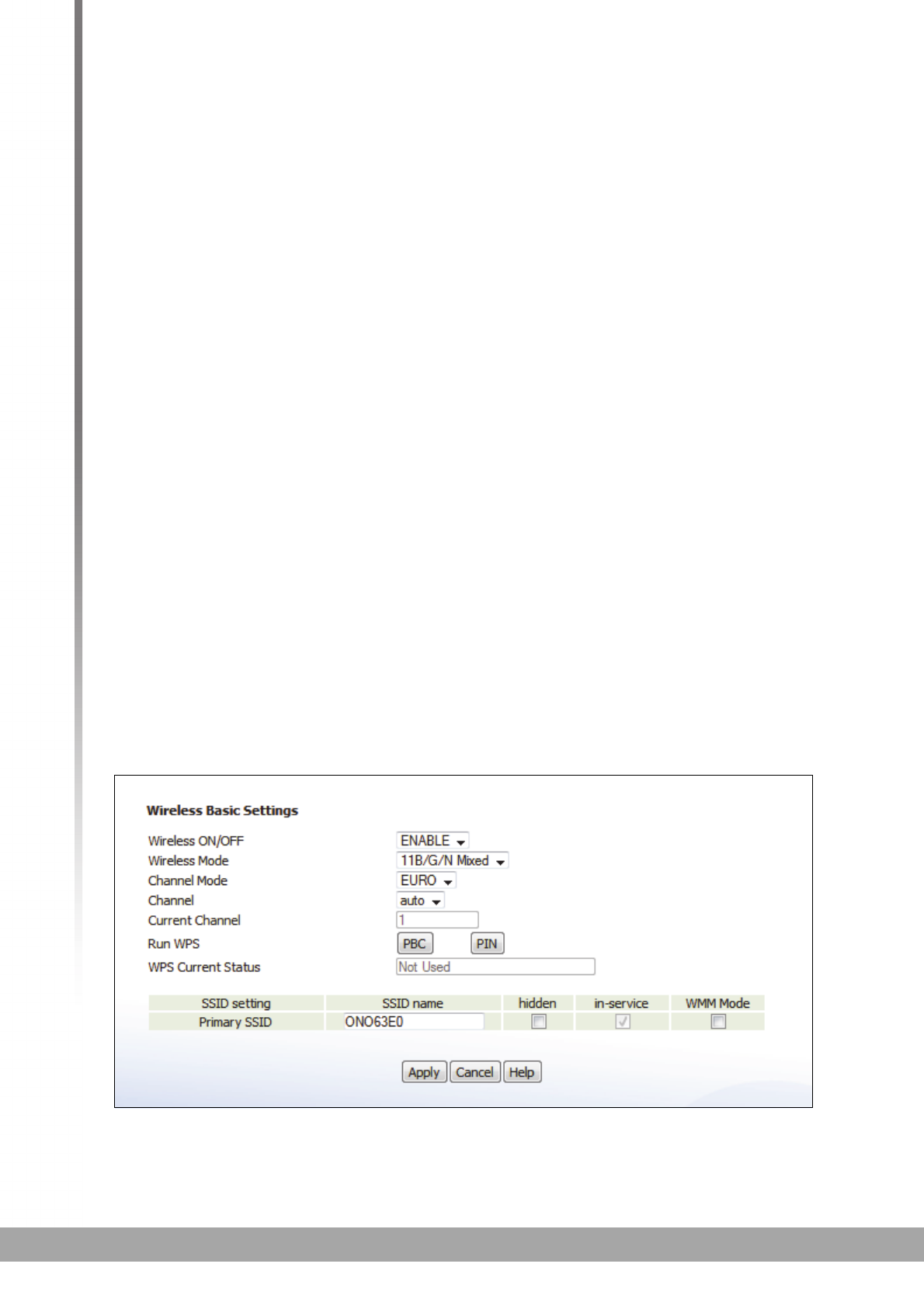 Wireless Basic Settings

Wireless ON/OFF ENABLE
Wireless Mode 11B/G/N Mixed
Channel Mode EURO
Channel auto
Current Channel 1
Run WPS PBC PIN
WPS Current Status Not Used

| SSID setting | SSID name | hidden | in-service | WMM Mode |
|---|---|---|---|---|
| Primary SSID | ONO63E0 | | | |

Apply Cancel Help